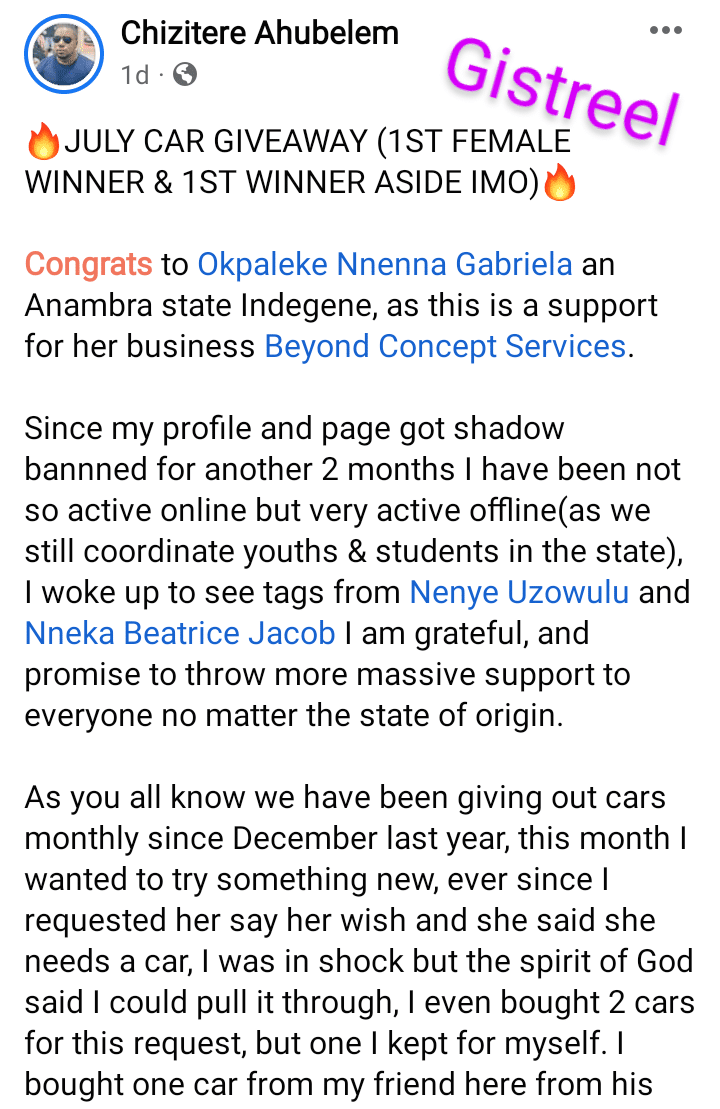 Chizitere Ahubelem
1d ·

Gistreel

🔥JULY CAR GIVEAWAY (1ST FEMALE WINNER & 1ST WINNER ASIDE IMO)🔥

Congrats to Okpaleke Nnenna Gabriela an Anambra state Indegene, as this is a support for her business Beyond Concept Services.

Since my profile and page got shadow bannned for another 2 months I have been not so active online but very active offline(as we still coordinate youths & students in the state), I woke up to see tags from Nenye Uzowulu and Nneka Beatrice Jacob I am grateful, and promise to throw more massive support to everyone no matter the state of origin.

As you all know we have been giving out cars monthly since December last year, this month I wanted to try something new, ever since I requested her say her wish and she said she needs a car, I was in shock but the spirit of God said I could pull it through, I even bought 2 cars for this request, but one I kept for myself. I bought one car from my friend here from his